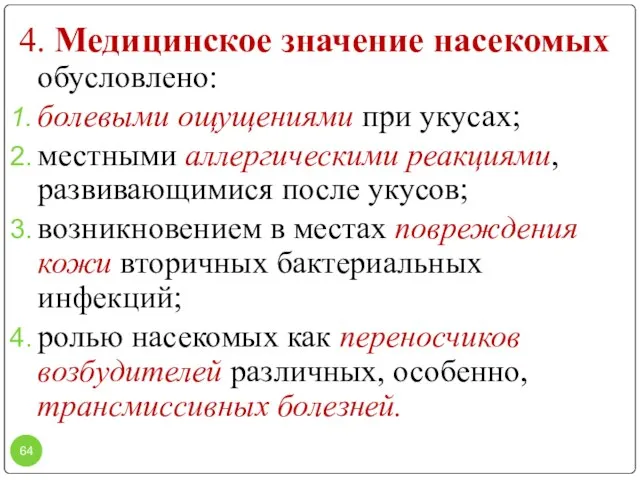 4. Медицинское значение насекомых обусловлено:

1. болевыми ощущениями при укусах;
2. местными аллергическими реакциями, развивающимися после укусов;
3. возникновением в местах повреждения кожи вторичных бактериальных инфекций;
4. ролью насекомых как переносчиков возбудителей различных, особенно, трансмиссивных болезней.

64